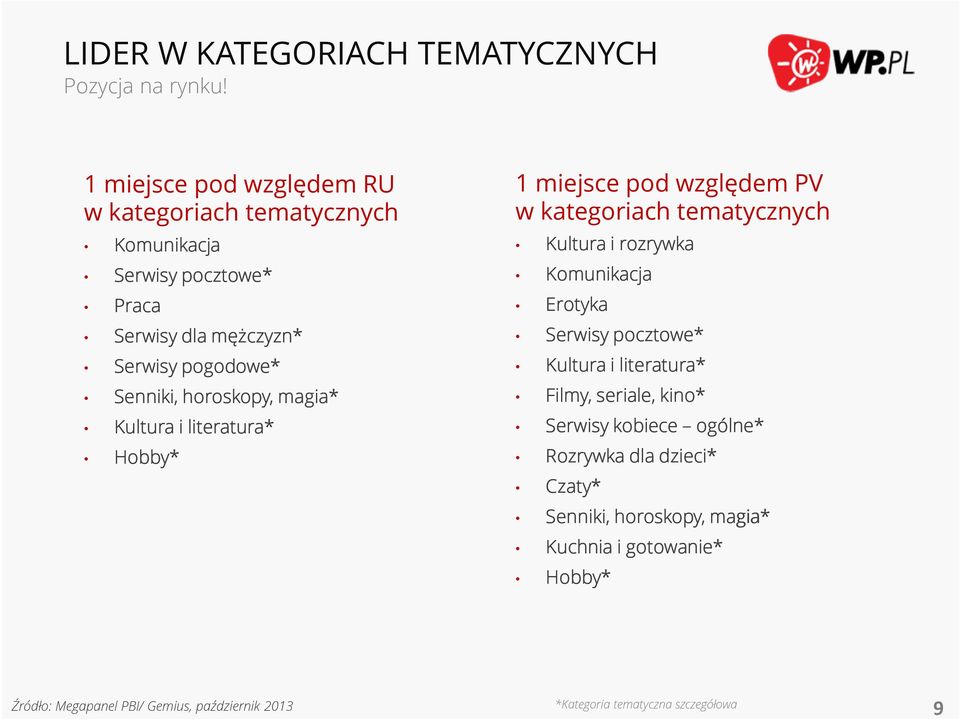 LIDER W KATEGORIACH TEMATYCZNYCH
Pozycja na rynku!

WP.PL

1 miejsce pod względem RU w kategoriach tematycznych
• Komunikacja
• Serwisy pocztowe*
• Praca
• Serwisy dla mężczyzn*
• Serwisy pogodowe*
• Senniki, horoskopy, magia*
• Kultura i literatura*
• Hobby*

1 miejsce pod względem PV w kategoriach tematycznych
• Kultura i rozrywka
• Komunikacja
• Erotyka
• Serwisy pocztowe*
• Kultura i literatura*
• Filmy, seriale, kino*
• Serwisy kobiece – ogólne*
• Rozrywka dla dzieci*
• Czaty*
• Senniki, horoskopy, magia*
• Kuchnia i gotowanie*
• Hobby*

Źródło: Megapanel PBI/ Gemius, październik 2013

*Kategoria tematyczna szczegółowa

9